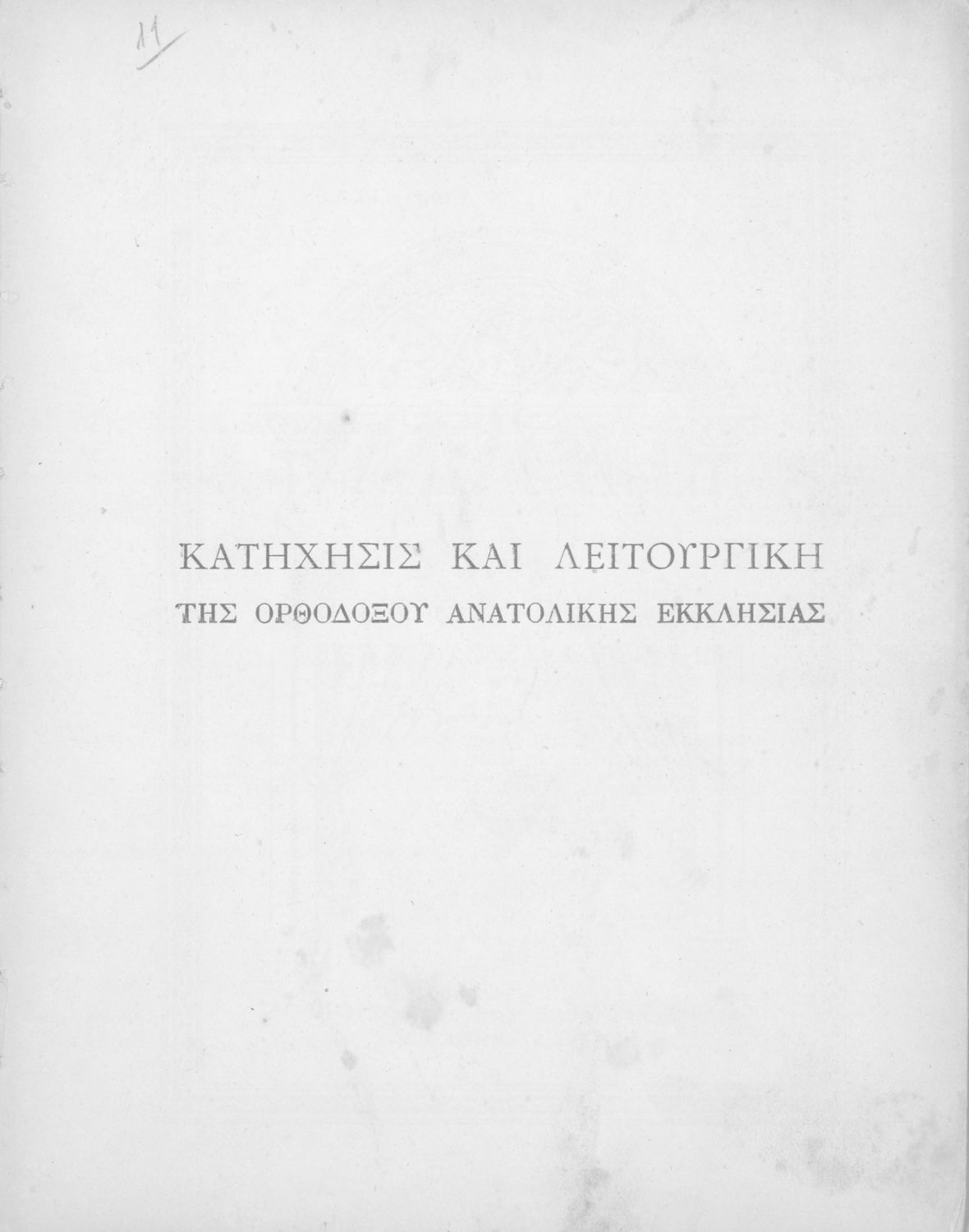 11

ΚΑΤΗΧΗΣΙΣ ΚΑΙ ΛΕΙΤΟΥΡΓΙΚΗ

ΤΗΣ ΟΡΘΟΔΟΞΟΥ ΑΝΑΤΟΛΙΚΗΣ ΕΚΚΛΗΣΙΑΣ